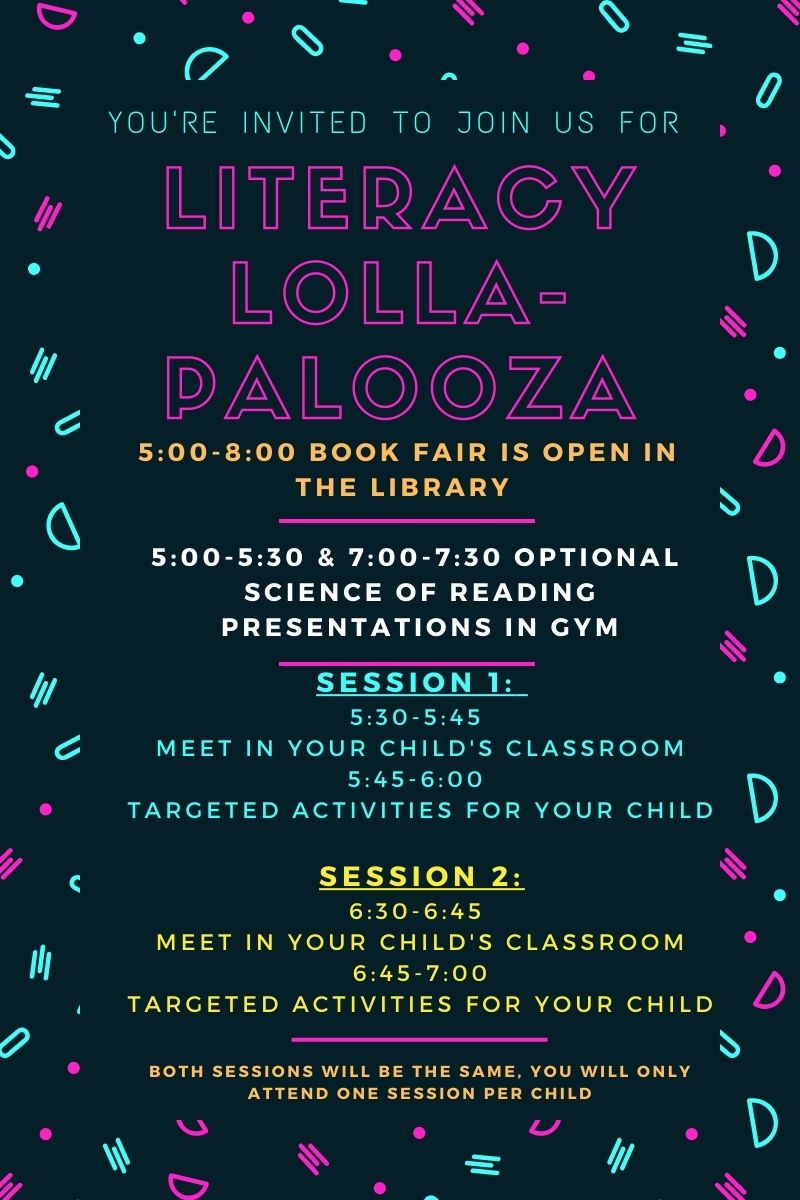 YOU'RE INVITED TO JOIN US FOR

LITERACY LOLLA-PALOOZA

5:00-8:00 BOOK FAIR IS OPEN IN THE LIBRARY

5:00-5:30 & 7:00-7:30 OPTIONAL SCIENCE OF READING PRESENTATIONS IN GYM

SESSION 1:
5:30-5:45
MEET IN YOUR CHILD'S CLASSROOM
5:45-6:00
TARGETED ACTIVITIES FOR YOUR CHILD

SESSION 2:
6:30-6:45
MEET IN YOUR CHILD'S CLASSROOM
6:45-7:00
TARGETED ACTIVITIES FOR YOUR CHILD

BOTH SESSIONS WILL BE THE SAME, YOU WILL ONLY ATTEND ONE SESSION PER CHILD